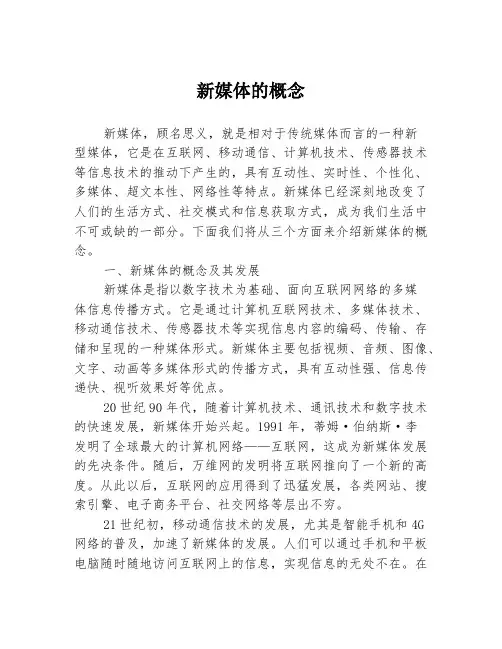 新媒体的概念

新媒体，顾名思义，就是相对于传统媒体而言的一种新型媒体，它是在互联网、移动通信、计算机技术、传感器技术等信息技术的推动下产生的，具有互动性、实时性、个性化、多媒体、超文本性、网络性等特点。新媒体已经深刻地改变了人们的生活方式、社交模式和信息获取方式，成为我们生活中不可或缺的一部分。下面我们将从三个方面来介绍新媒体的概念。

一、新媒体的概念及其发展

新媒体是指以数字技术为基础、面向互联网网络的多媒体信息传播方式。它是通过计算机互联网技术、多媒体技术、移动通信技术、传感器技术等实现信息内容的编码、传输、存储和呈现的一种媒体形式。新媒体主要包括视频、音频、图像、文字、动画等多媒体形式的传播方式，具有互动性强、信息传递快、视听效果好等优点。

20世纪90年代，随着计算机技术、通讯技术和数字技术的快速发展，新媒体开始兴起。1991年，蒂姆·伯纳斯·李发明了全球最大的计算机网络——互联网，这成为新媒体发展的先决条件。随后，万维网的发明将互联网推向了一个新的高度。从此以后，互联网的应用得到了迅猛发展，各类网站、搜索引擎、电子商务平台、社交网络等层出不穷。

21世纪初，移动通信技术的发展，尤其是智能手机和4G网络的普及，加速了新媒体的发展。人们可以通过手机和平板电脑随时随地访问互联网上的信息，实现信息的无处不在。在